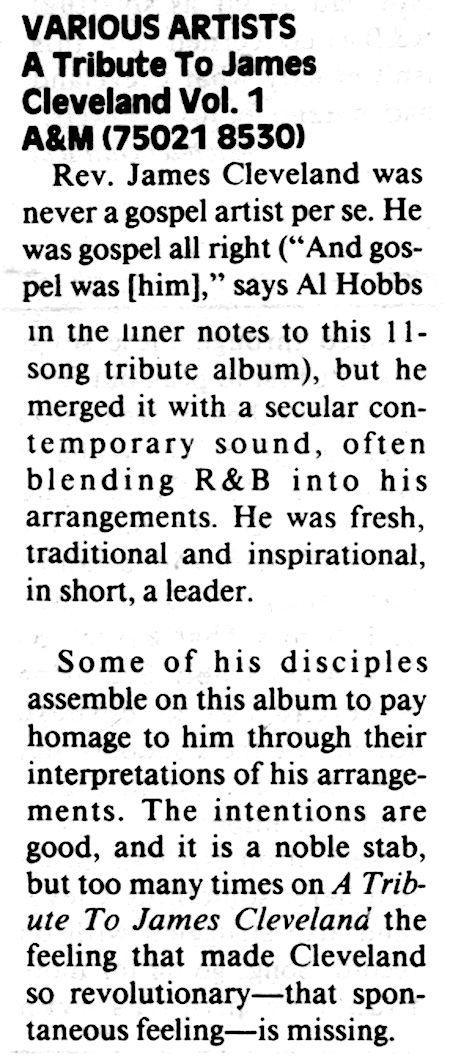 VARIOUS ARTISTS
A Tribute To James Cleveland Vol. 1
A&M (75021 8530)

Rev. James Cleveland was never a gospel artist per se. He was gospel all right ("And gospel was [him]," says Al Hobbs in the liner notes to this 11-song tribute album), but he merged it with a secular contemporary sound, often blending R&B into his arrangements. He was fresh, traditional and inspirational, in short, a leader.

Some of his disciples assemble on this album to pay homage to him through their interpretations of his arrangements. The intentions are good, and it is a noble stab, but too many times on A Tribute To James Cleveland the feeling that made Cleveland so revolutionary—that spontaneous feeling—is missing.